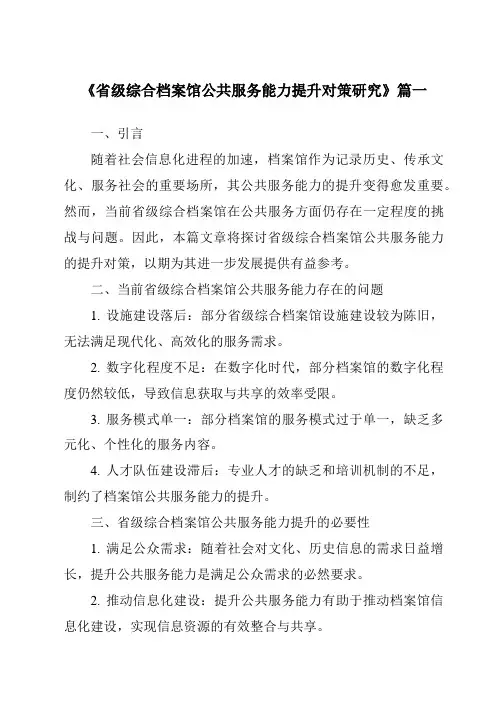 《省级综合档案馆公共服务能力提升对策研究》篇一

一、引言

随着社会信息化进程的加速，档案馆作为记录历史、传承文化、服务社会的重要场所，其公共服务能力的提升变得愈发重要。然而，当前省级综合档案馆在公共服务方面仍存在一定程度的挑战与问题。因此，本篇文章将探讨省级综合档案馆公共服务能力的提升对策，以期为其进一步发展提供有益参考。

二、当前省级综合档案馆公共服务能力存在的问题

1. 设施建设落后：部分省级综合档案馆设施建设较为陈旧，无法满足现代化、高效化的服务需求。

2. 数字化程度不足：在数字化时代，部分档案馆的数字化程度仍然较低，导致信息获取与共享的效率受限。

3. 服务模式单一：部分档案馆的服务模式过于单一，缺乏多元化、个性化的服务内容。

4. 人才队伍建设滞后：专业人才的缺乏和培训机制的不足，制约了档案馆公共服务能力的提升。

三、省级综合档案馆公共服务能力提升的必要性

1. 满足公众需求：随着社会对文化、历史信息的需求日益增长，提升公共服务能力是满足公众需求的必然要求。

2. 推动信息化建设：提升公共服务能力有助于推动档案馆信息化建设，实现信息资源的有效整合与共享。